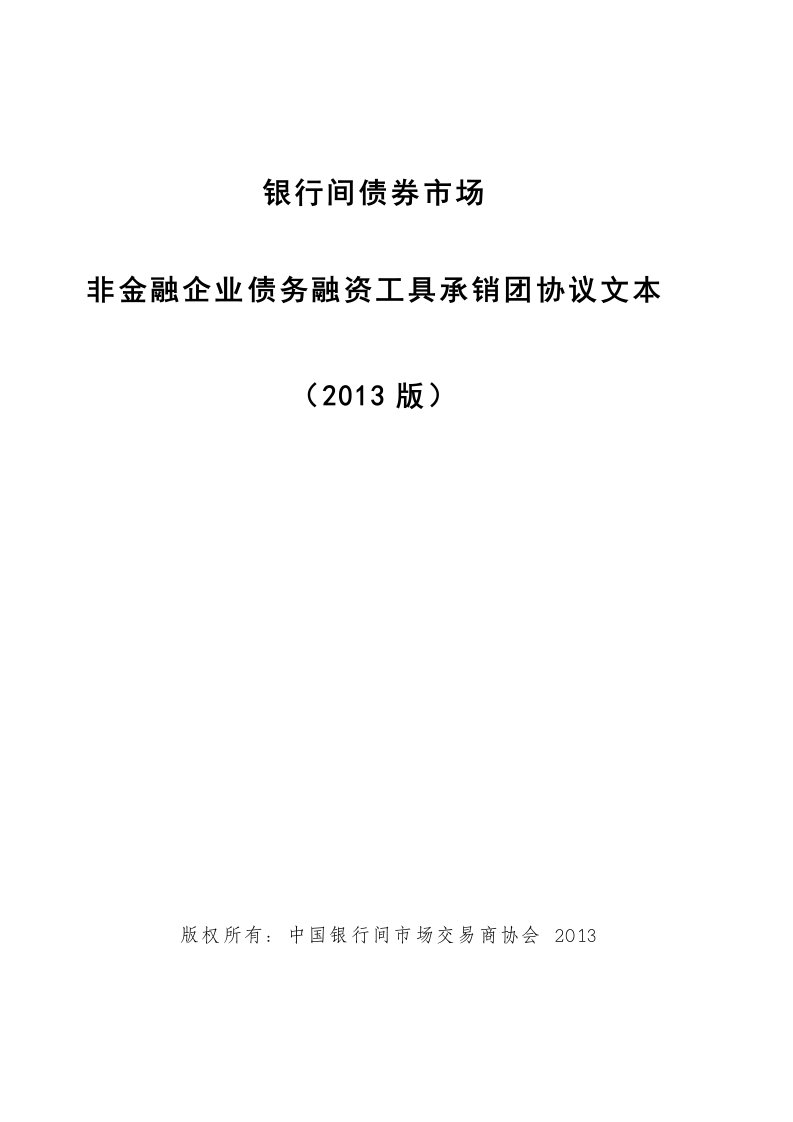 银行间债券市场

非金融企业债务融资工具承销团协议文本

（2013 版）

版权所有：中国银行间市场交易商协会 2013